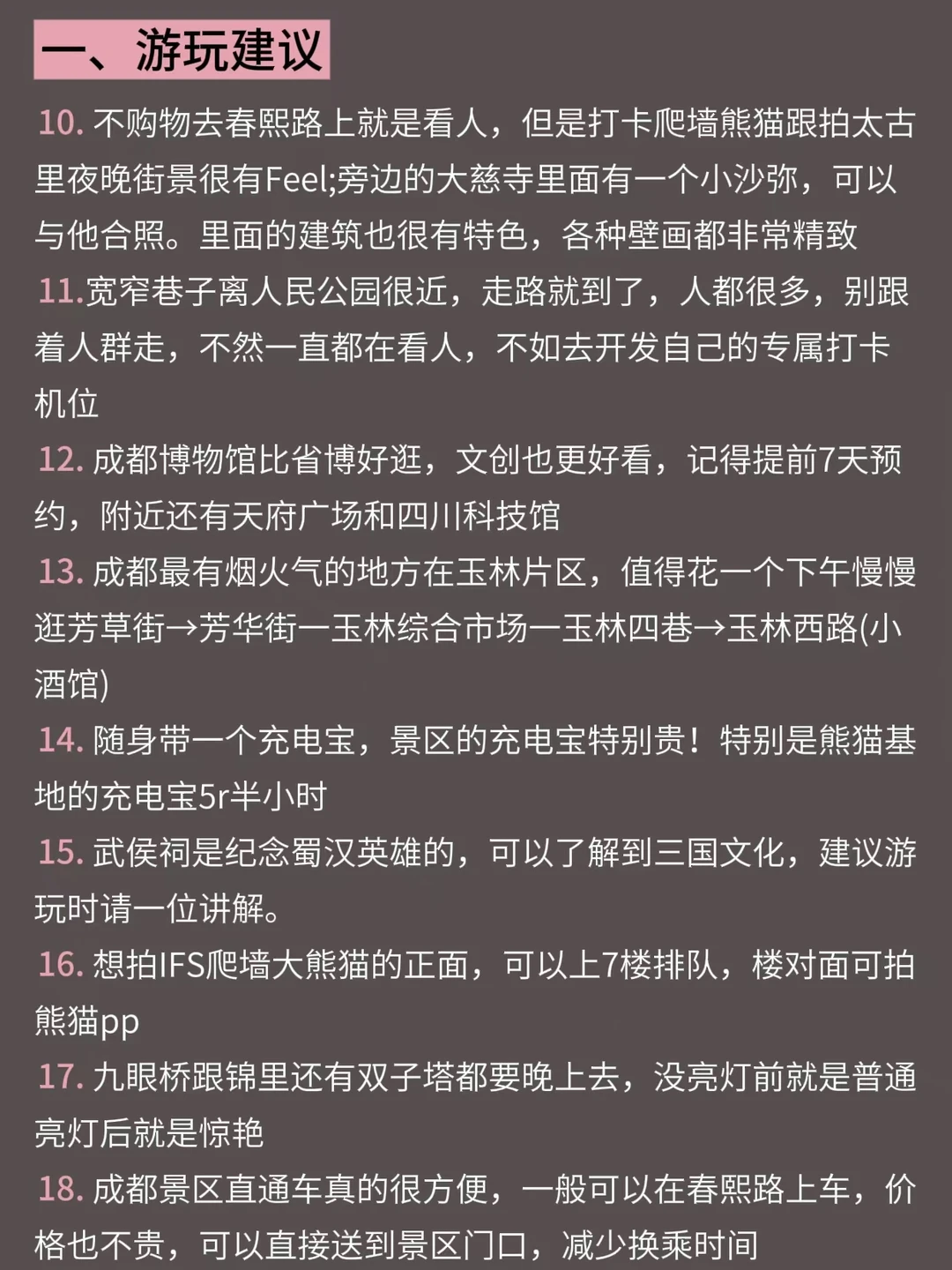 一、游玩建议

10. 不购物去春熙路上就是看人，但是打卡爬墙熊猫跟拍太古里夜晚街景很有Feel;旁边的大慈寺里面有一个小沙弥，可以与他合照。里面的建筑也很有特色，各种壁画都非常精致

11.宽窄巷子离人民公园很近，走路就到了，人都很多，别跟着人群走，不然一直都在看人，不如去开发自己的专属打卡机位

12. 成都博物馆比省博好逛，文创也更好看，记得提前7天预约，附近还有天府广场和四川科技馆

13. 成都最有烟火气的地方在玉林片区，值得花一个下午慢慢逛芳草街→芳华街一玉林综合市场一玉林四巷→玉林西路(小酒馆)

14. 随身带一个充电宝，景区的充电宝特别贵！特别是熊猫基地的充电宝5r半小时

15. 武侯祠是纪念蜀汉英雄的，可以了解到三国文化，建议游玩时请一位讲解。

16. 想拍IFS爬墙大熊猫的正面，可以上7楼排队，楼对面可拍熊猫pp

17. 九眼桥跟锦里还有双子塔都要晚上去，没亮灯前就是普通亮灯后就是惊艳

18. 成都景区直通车真的很方便，一般可以在春熙路上车，价格也不贵，可以直接送到景区门口，减少换乘时间